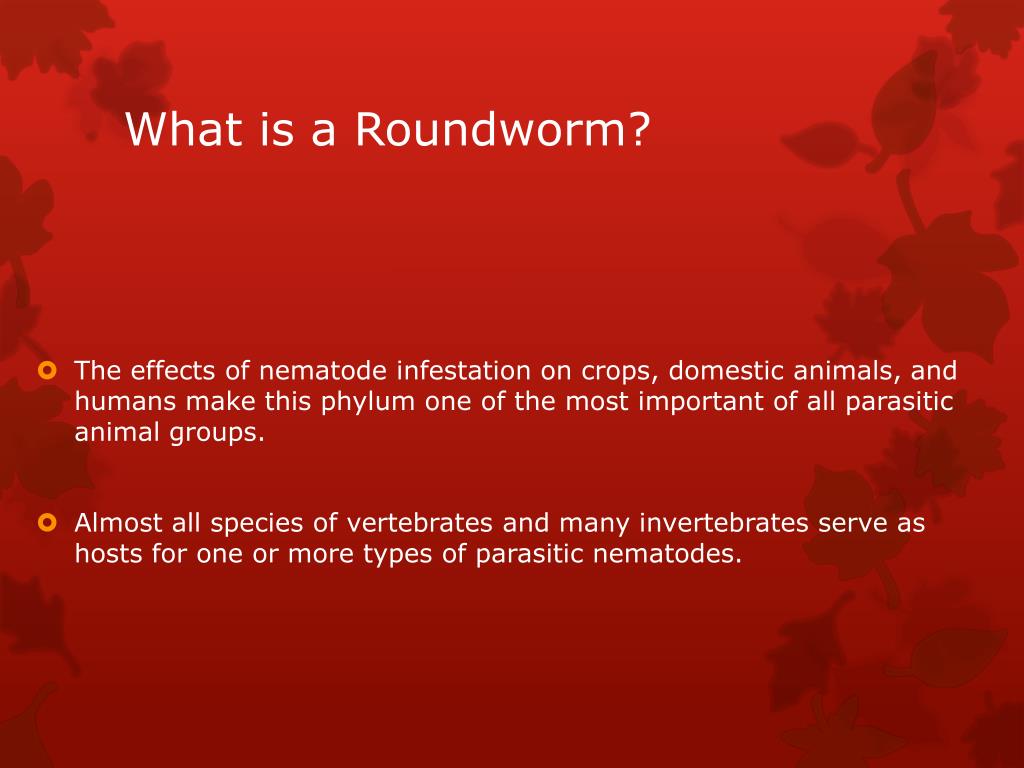 What is a Roundworm?

The effects of nematode infestation on crops, domestic animals, and humans make this phylum one of the most important of all parasitic animal groups.

Almost all species of vertebrates and many invertebrates serve as hosts for one or more types of parasitic nematodes.